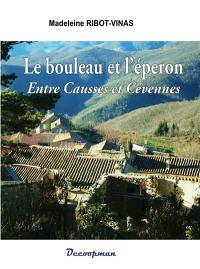 Madeleine RIBOT-VINAS

Le bouleau et l'éperon
Entre Causses et Cévennes

Decoopman